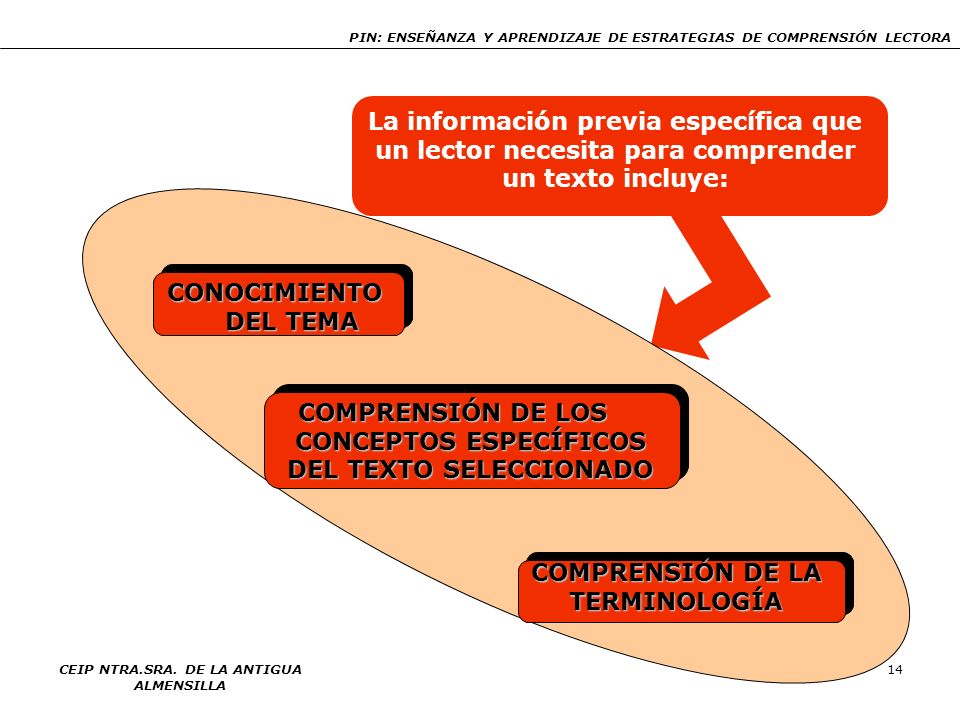 PIN: ENSEÑANZA Y APRENDIZAJE DE ESTRATEGIAS DE COMPRENSIÓN LECTORA

La información previa específica que un lector necesita para comprender un texto incluye:

CONOCIMIENTO DEL TEMA

COMPRENSIÓN DE LOS CONCEPTOS ESPECÍFICOS DEL TEXTO SELECCIONADO

COMPRENSIÓN DE LA TERMINOLOGÍA

CEIP NTRA.SRA. DE LA ANTIGUA ALMENSILLA

14